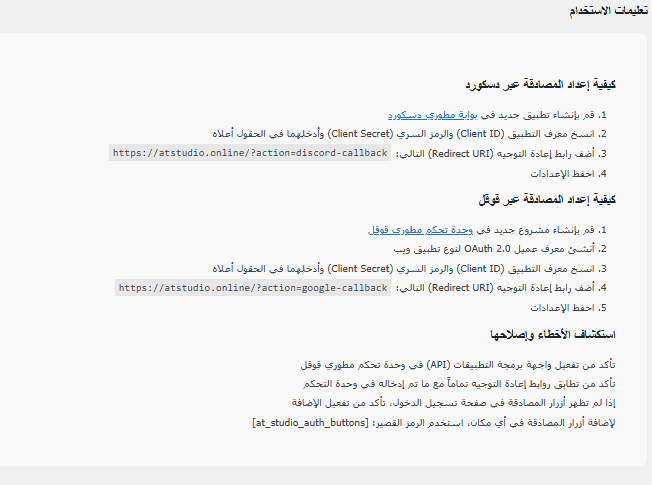 تعليمات الاستخدام

كيفية إعداد المصادقة عبر دسكورد

1. قم بإنشاء تطبيق جديد في بوابة مطوري دسكورد
2. انسخ معرف التطبيق (Client ID) والرمز السري (Client Secret) وأدخلهما في الحقول أعلاه
3. أضف رابط إعادة التوجيه (Redirect URI) التالي: https://atstudio.online/?action=discord-callback
4. احفظ الإعدادات

كيفية إعداد المصادقة عبر قوقل

1. قم بإنشاء مشروع جديد في وحدة تحكم مطوري قوقل
2. أنشئ معرف عميل OAuth 2.0 لنوع تطبيق ويب
3. انسخ معرف التطبيق (Client ID) والرمز السري (Client Secret) وأدخلهما في الحقول أعلاه
4. أضف رابط إعادة التوجيه (Redirect URI) التالي: https://atstudio.online/?action=google-callback
5. احفظ الإعدادات

استكشاف الأخطاء وإصلاحها

تأكد من تفعيل واجهة برمجة التطبيقات (API) في وحدة تحكم مطوري قوقل
تأكد من تطابق روابط إعادة التوجيه تماماً مع ما تم إدخاله في وحدة التحكم
إذا لم تظهر أزرار المصادقة في صفحة تسجيل الدخول، تأكد من تفعيل الإضافة
لإضافة أزرار المصادقة في أي مكان، استخدم الرمز القصير: [at_studio_auth_buttons]